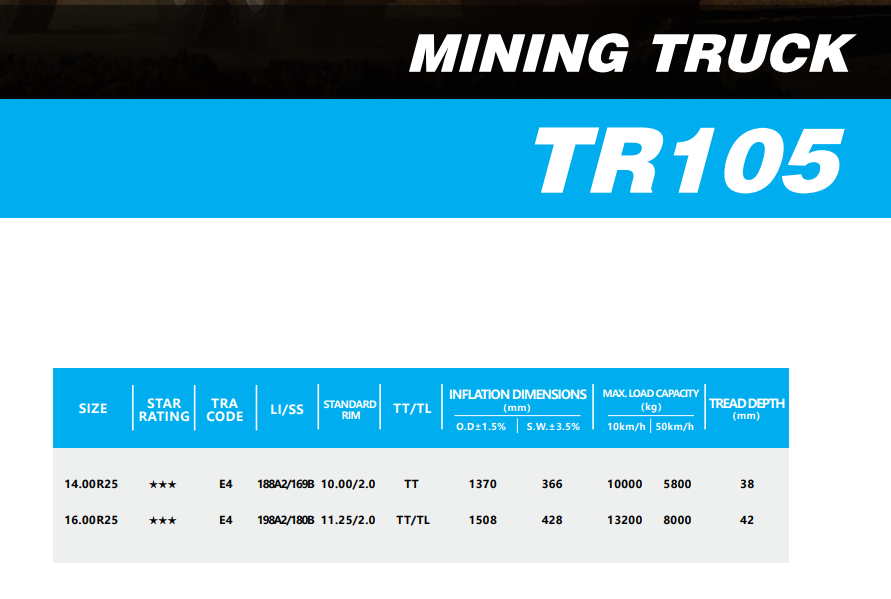 MINING TRUCK

TR105

| SIZE | STAR RATING | TRA CODE | LI/SS | STANDARD RIM | TT/TL | INFLATION DIMENSIONS (mm) O.D±1.5% | INFLATION DIMENSIONS (mm) S.W.±3.5% | MAX. LOAD CAPACITY (kg) 10km/h | MAX. LOAD CAPACITY (kg) 50km/h | TREAD DEPTH (mm) |
|---|---|---|---|---|---|---|---|---|---|---|
| 14.00R25 | ★★★ | E4 | 188A2/169B | 10.00/2.0 | TT | 1370 | 366 | 10000 | 5800 | 38 |
| 16.00R25 | ★★★ | E4 | 198A2/180B | 11.25/2.0 | TT/TL | 1508 | 428 | 13200 | 8000 | 42 |